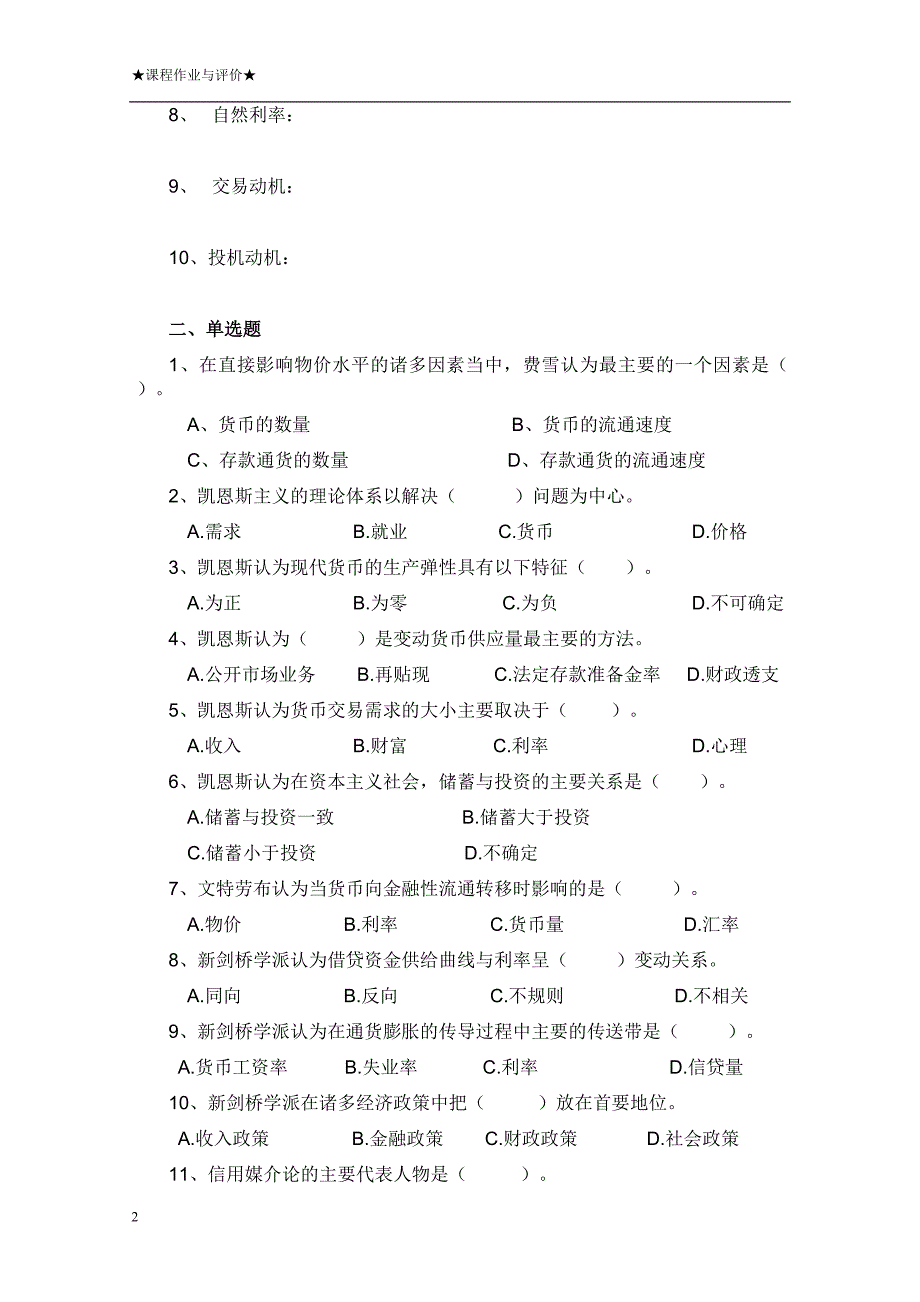 ★课程作业与评价★

8、 自然利率：

9、 交易动机：

10、投机动机：

二、单选题

1、在直接影响物价水平的诸多因素当中，费雪认为最主要的一个因素是（ ）。

A、货币的数量 B、货币的流通速度

C、存款通货的数量 D、存款通货的流通速度

2、凯恩斯主义的理论体系以解决（ ）问题为中心。

A.需求 B.就业 C.货币 D.价格

3、凯恩斯认为现代货币的生产弹性具有以下特征（ ）。

A.为正 B.为零 C.为负 D.不可确定

4、凯恩斯认为（ ）是变动货币供应量最主要的方法。

A.公开市场业务 B.再贴现 C.法定存款准备金率 D.财政透支

5、凯恩斯认为货币交易需求的大小主要取决于（ ）。

A.收入 B.财富 C.利率 D.心理

6、凯恩斯认为在资本主义社会，储蓄与投资的主要关系是（ ）。

A.储蓄与投资一致 B.储蓄大于投资

C.储蓄小于投资 D.不确定

7、文特劳布认为当货币向金融性流通转移时影响的是（ ）。

A.物价 B.利率 C.货币量 D.汇率

8、新剑桥学派认为借贷资金供给曲线与利率呈（ ）变动关系。

A.同向 B.反向 C.不规则 D.不相关

9、新剑桥学派认为在通货膨胀的传导过程中主要的传送带是（ ）。

A.货币工资率 B.失业率 C.利率 D.信贷量

10、新剑桥学派在诸多经济政策中把（ ）放在首要地位。

A.收入政策 B.金融政策 C.财政政策 D.社会政策

11、信用媒介论的主要代表人物是（ ）。

2